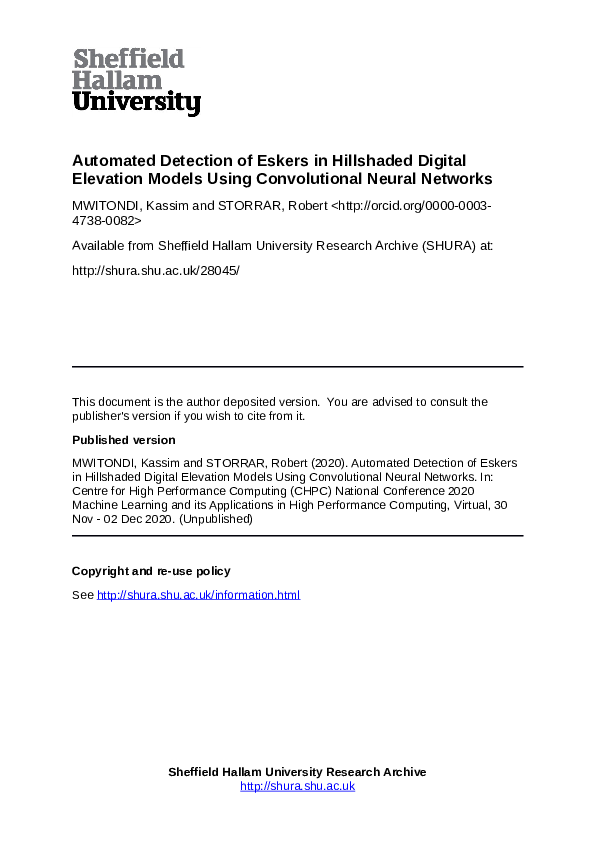 Sheffield
Hallam
University

Automated Detection of Eskers in Hillshaded Digital Elevation Models Using Convolutional Neural Networks

MWITONDI, Kassim and STORRAR, Robert <http://orcid.org/0000-0003-4738-0082>

Available from Sheffield Hallam University Research Archive (SHURA) at:

http://shura.shu.ac.uk/28045/

This document is the author deposited version. You are advised to consult the publisher's version if you wish to cite from it.

Published version

MWITONDI, Kassim and STORRAR, Robert (2020). Automated Detection of Eskers in Hillshaded Digital Elevation Models Using Convolutional Neural Networks. In: Centre for High Performance Computing (CHPC) National Conference 2020 Machine Learning and its Applications in High Performance Computing, Virtual, 30 Nov - 02 Dec 2020. (Unpublished)

Copyright and re-use policy

See http://shura.shu.ac.uk/information.html

Sheffield Hallam University Research Archive
http://shura.shu.ac.uk